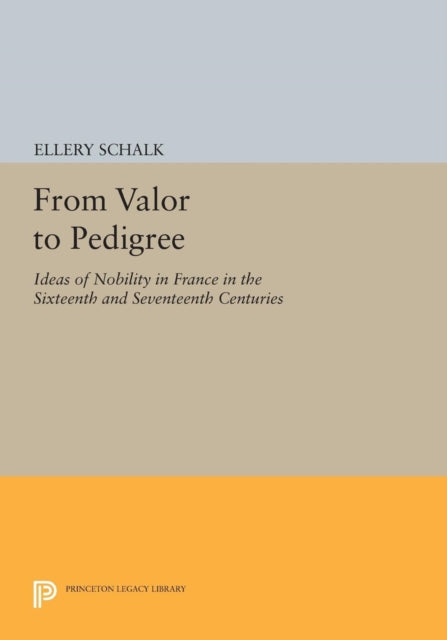 ELLERY SCHALK

From Valor to Pedigree

Ideas of Nobility in France in the Sixteenth and Seventeenth Centuries

PRINCETON LEGACY LIBRARY